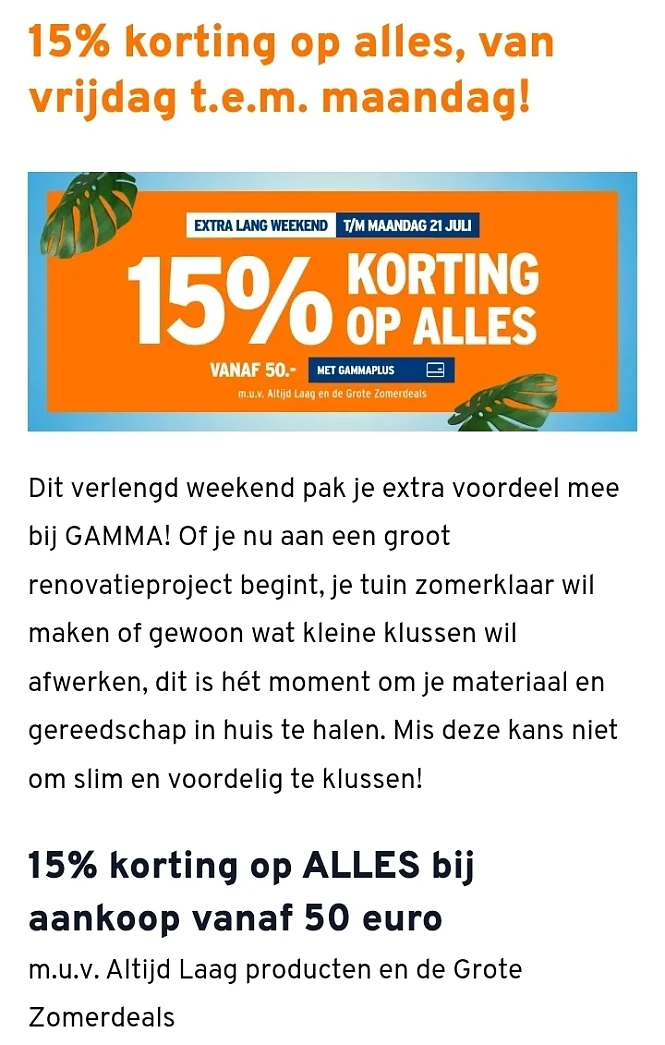 15% korting op alles, van vrijdag t.e.m. maandag!

EXTRA LANG WEEKEND T/M MAANDAG 21 JULI

15% KORTING OP ALLES

VANAF 50.- MET GAMMAPLUS

m.u.v. Altijd Laag en de Grote Zomerdeals

Dit verlengd weekend pak je extra voordeel mee bij GAMMA! Of je nu aan een groot renovatieproject begint, je tuin zomerklaar wil maken of gewoon wat kleine klussen wil afwerken, dit is hét moment om je materiaal en gereedschap in huis te halen. Mis deze kans niet om slim en voordelig te klussen!

15% korting op ALLES bij aankoop vanaf 50 euro

m.u.v. Altijd Laag producten en de Grote Zomerdeals